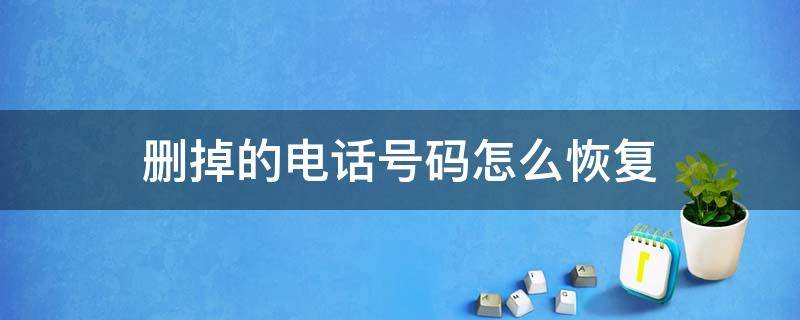 删掉的电话号码怎么恢复